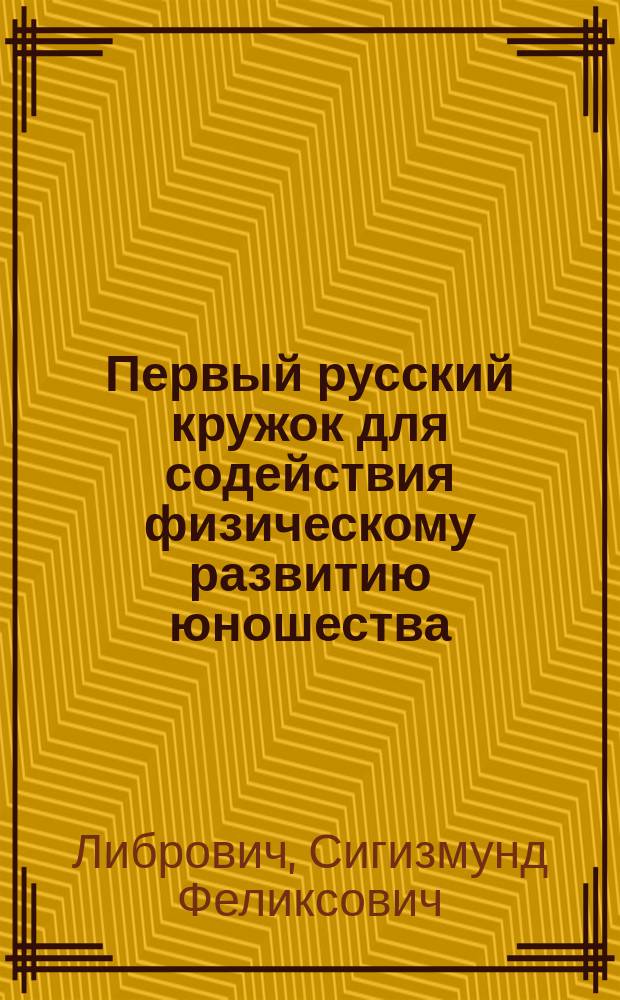 Первый русский кружок для содействия физическому развитию юношества

Либрович, Сигизмунд Феликсович